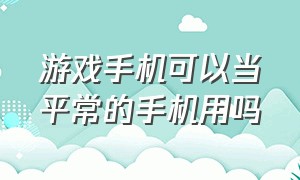 游戏手机可以当平常的手机用吗